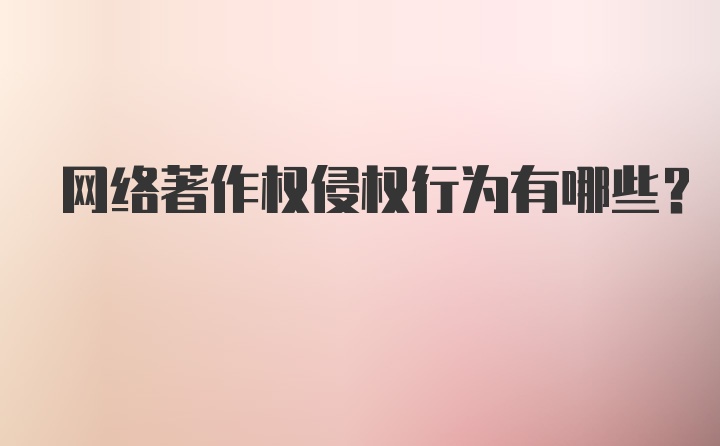 网络著作权侵权行为有哪些？